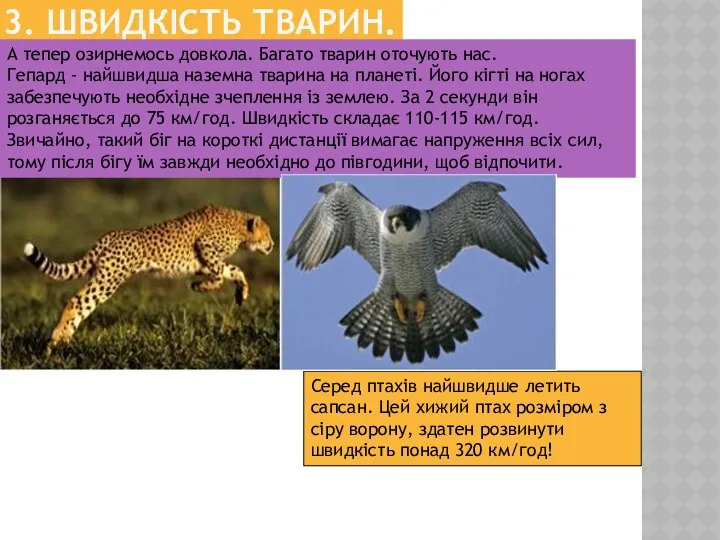 3. ШВИДКІСТЬ ТВАРИН.

А тепер озирнемось довкола. Багато тварин оточують нас.
Гепард - найшвидша наземна тварина на планеті. Його кігті на ногах забезпечують необхідне зчеплення із землею. За 2 секунди він розганяється до 75 км/год. Швидкість складає 110-115 км/год. Звичайно, такий біг на короткі дистанції вимагає напруження всіх сил, тому після бігу їм завжди необхідно до півгодини, щоб відпочити.

Серед птахів найшвидше летить сапсан. Цей хижий птах розміром з сіру ворону, здатен розвинути швидкість понад 320 км/год!